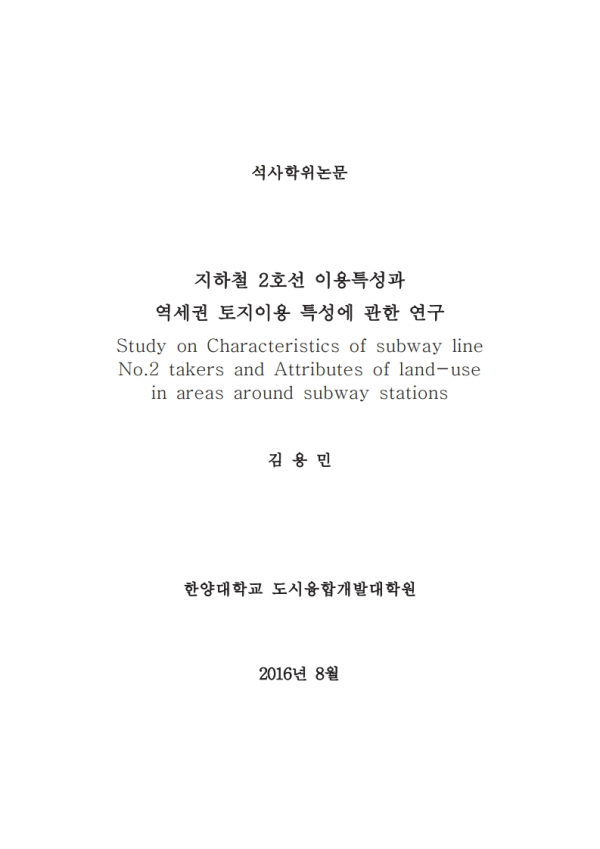 석사학위논문

지하철 2호선 이용특성과
역세권 토지이용 특성에 관한 연구
Study on Characteristics of subway line No.2 takers and Attributes of land-use in areas around subway stations

김 용 민

한양대학교 도시융합개발대학원

2016년 8월